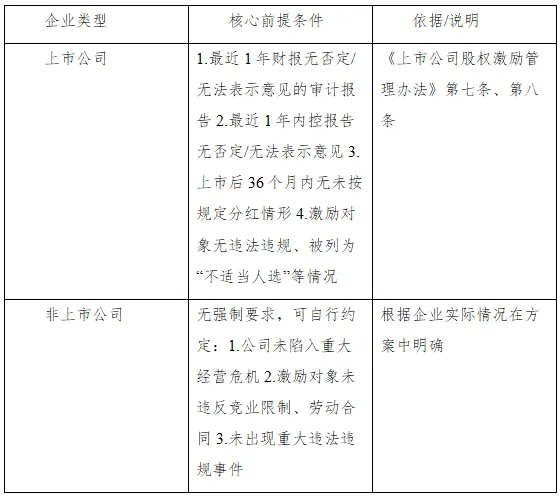 | 企业类型 | 核心前提条件 | 依据/说明 |
|---|---|---|
| 上市公司 | 1.最近 1 年财报无否定/无法表示意见的审计报告 2.最近 1 年内控报告无否定/无法表示意见 3.上市后 36 个月内无未按规定分红情形 4.激励对象无违法违规、被列为“不适当人选”等情况 | 《上市公司股权激励管理办法》第七条、第八条 |
| 非上市公司 | 无强制要求，可自行约定：1.公司未陷入重大经营危机 2.激励对象未违反竞业限制、劳动合同 3.未出现重大违法违规事件 | 根据企业实际情况在方案中明确 |